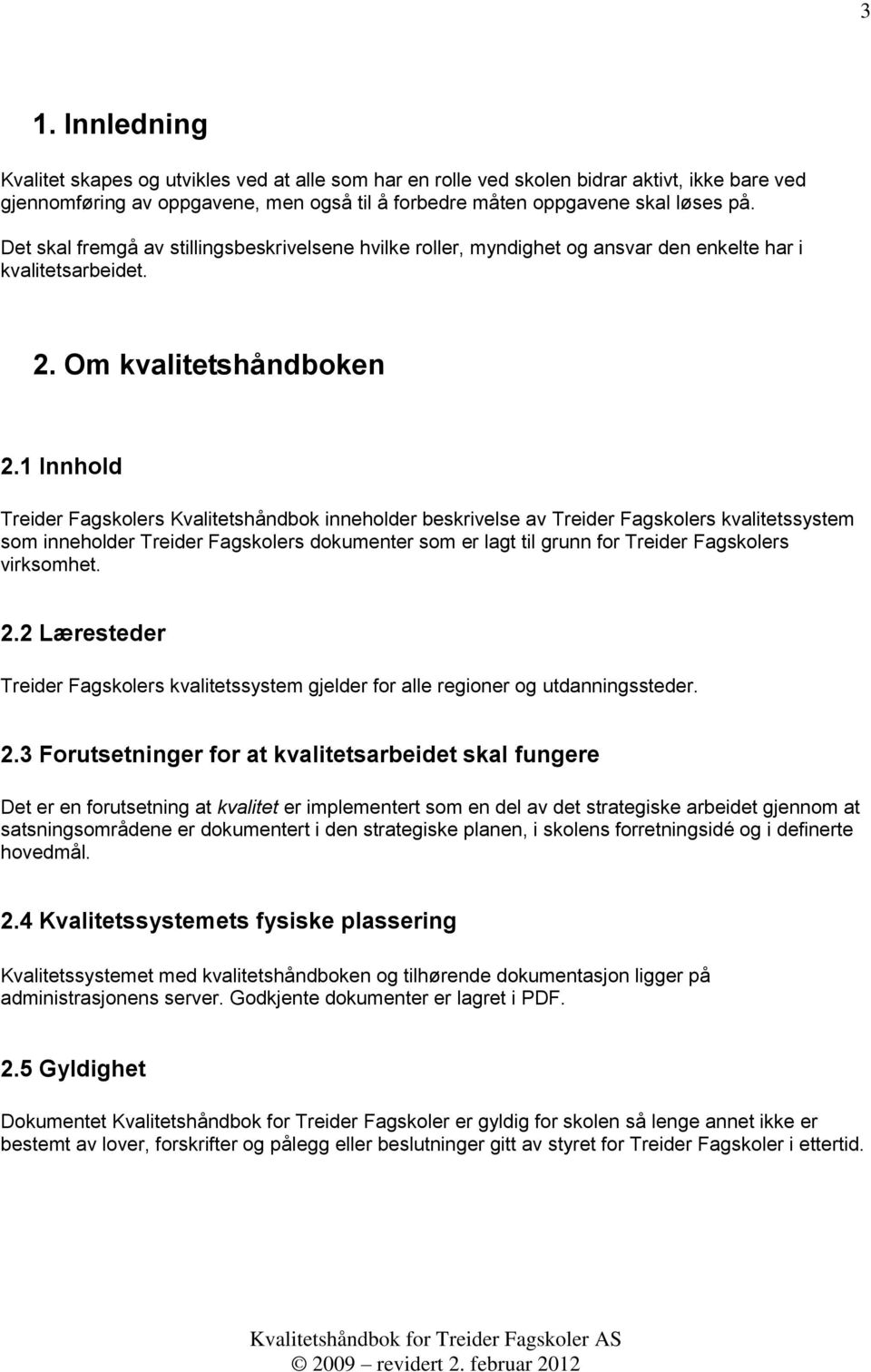 3

1. Innledning

Kvalitet skapes og utvikles ved at alle som har en rolle ved skolen bidrar aktivt, ikke bare ved gjennomføring av oppgavene, men også til å forbedre måten oppgavene skal løses på.
Det skal fremgå av stillingsbeskrivelsene hvilke roller, myndighet og ansvar den enkelte har i kvalitetsarbeidet.

2. Om kvalitetshåndboken

2.1 Innhold

Treider Fagskolers Kvalitetshåndbok inneholder beskrivelse av Treider Fagskolers kvalitetssystem som inneholder Treider Fagskolers dokumenter som er lagt til grunn for Treider Fagskolers virksomhet.

2.2 Læresteder

Treider Fagskolers kvalitetssystem gjelder for alle regioner og utdanningssteder.

2.3 Forutsetninger for at kvalitetsarbeidet skal fungere

Det er en forutsetning at kvalitet er implementert som en del av det strategiske arbeidet gjennom at satsningsområdene er dokumentert i den strategiske planen, i skolens forretningsidé og i definerte hovedmål.

2.4 Kvalitetssystemets fysiske plassering

Kvalitetssystemet med kvalitetshåndboken og tilhørende dokumentasjon ligger på administrasjonens server. Godkjente dokumenter er lagret i PDF.

2.5 Gyldighet

Dokumentet Kvalitetshåndbok for Treider Fagskoler er gyldig for skolen så lenge annet ikke er bestemt av lover, forskrifter og pålegg eller beslutninger gitt av styret for Treider Fagskoler i ettertid.

Kvalitetshåndbok for Treider Fagskoler AS
© 2009 – revidert 2. februar 2012